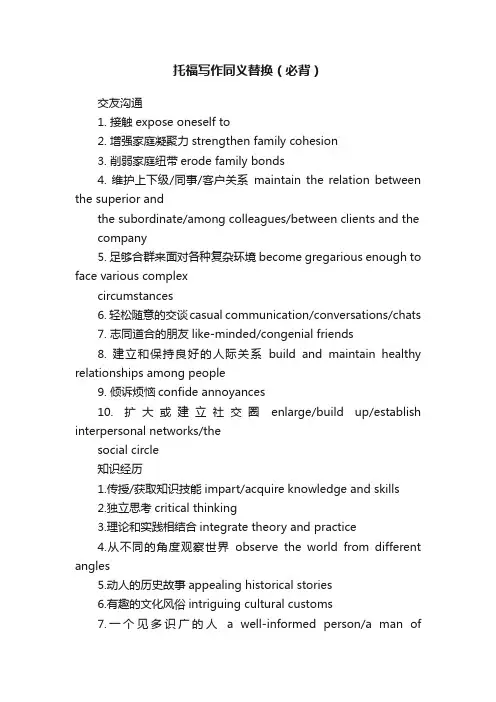 托福写作同义替换（必背）

交友沟通

1. 接触 expose oneself to

2. 增强家庭凝聚力 strengthen family cohesion

3. 削弱家庭纽带 erode family bonds

4. 维护上下级/同事/客户关系 maintain the relation between the superior and

the subordinate/among colleagues/between clients and the company

5. 足够合群来面对各种复杂环境 become gregarious enough to face various complex

circumstances

6. 轻松随意的交谈 casual communication/conversations/chats

7. 志同道合的朋友 like-minded/congenial friends

8. 建立和保持良好的人际关系 build and maintain healthy relationships among people

9. 倾诉烦恼 confide annoyances

10. 扩大或建立社交圈 enlarge/build up/establish interpersonal networks/the

social circle

知识经历

1.传授/获取知识技能 impart/acquire knowledge and skills

2.独立思考 critical thinking

3.理论和实践相结合 integrate theory and practice

4.从不同的角度观察世界 observe the world from different angles

5.动人的历史故事 appealing historical stories

6.有趣的文化风俗 intriguing cultural customs

7.一个见多识广的人 a well-informed person/a man of